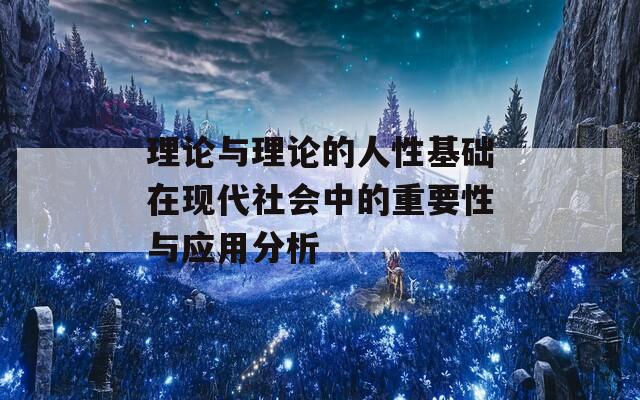 理论与理论的人性基础在现代社会中的重要性与应用分析